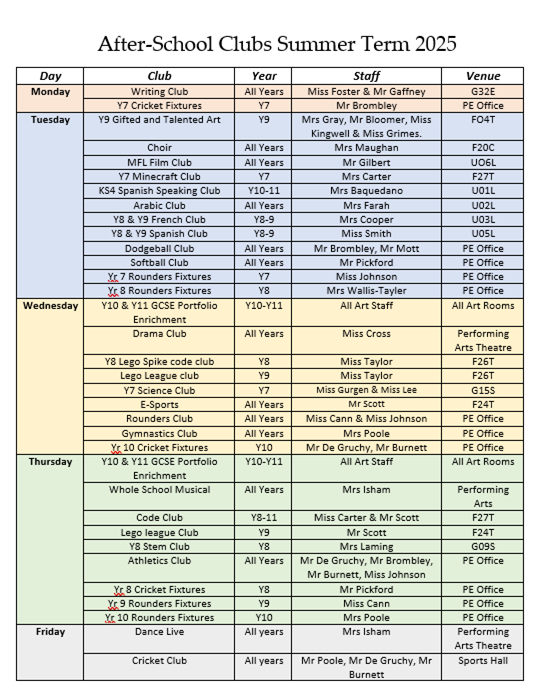 After-School Clubs Summer Term 2025

| Day | Club | Year | Staff | Venue |
|---|---|---|---|---|
| Monday | Writing Club | All Years | Miss Foster & Mr Gaffney | G32E |
| | Y7 Cricket Fixtures | Y7 | Mr Brombley | PE Office |
| Tuesday | Y9 Gifted and Talented Art | Y9 | Mrs Gray, Mr Bloomer, Miss Kingwell & Miss Grimes. | FO4T |
| | Choir | All Years | Mrs Maughan | F20C |
| | MFL Film Club | All Years | Mr Gilbert | UO6L |
| | Y7 Minecraft Club | Y7 | Mrs Carter | F27T |
| | KS4 Spanish Speaking Club | Y10-11 | Mrs Baquedano | U01L |
| | Arabic Club | All Years | Mrs Farah | U02L |
| | Y8 & Y9 French Club | Y8-9 | Mrs Cooper | U03L |
| | Y8 & Y9 Spanish Club | Y8-9 | Miss Smith | U05L |
| | Dodgeball Club | All Years | Mr Brombley, Mr Mott | PE Office |
| | Softball Club | All Years | Mr Pickford | PE Office |
| | Yr 7 Rounders Fixtures | Y7 | Miss Johnson | PE Office |
| | Yr 8 Rounders Fixtures | Y8 | Mrs Wallis-Tayler | PE Office |
| Wednesday | Y10 & Y11 GCSE Portfolio Enrichment | Y10-Y11 | All Art Staff | All Art Rooms |
| | Drama Club | All Years | Miss Cross | Performing Arts Theatre |
| | Y8 Lego Spike code club | Y8 | Miss Taylor | F26T |
| | Lego League club | Y9 | Miss Taylor | F26T |
| | Y7 Science Club | Y7 | Miss Gurgen & Miss Lee | G15S |
| | E-Sports | All Years | Mr Scott | F24T |
| | Rounders Club | All Years | Miss Cann & Miss Johnson | PE Office |
| | Gymnastics Club | All Years | Mrs Poole | PE Office |
| | Yr 10 Cricket Fixtures | Y10 | Mr De Gruchy, Mr Burnett | PE Office |
| Thursday | Y10 & Y11 GCSE Portfolio Enrichment | Y10-Y11 | All Art Staff | All Art Rooms |
| | Whole School Musical | All Years | Mrs Isham | Performing Arts |
| | Code Club | Y8-11 | Miss Carter & Mr Scott | F27T |
| | Lego league Club | Y9 | Mr Scott | F24T |
| | Y8 Stem Club | Y8 | Mrs Laming | G09S |
| | Athletics Club | All Years | Mr De Gruchy, Mr Brombley, Mr Burnett, Miss Johnson | PE Office |
| | Yr 8 Cricket Fixtures | Y8 | Mr Pickford | PE Office |
| | Yr 9 Rounders Fixtures | Y9 | Miss Cann | PE Office |
| | Yr 10 Rounders Fixtures | Y10 | Mrs Poole | PE Office |
| Friday | Dance Live | All years | Mrs Isham | Performing Arts Theatre |
| | Cricket Club | All years | Mr Poole, Mr De Gruchy, Mr Burnett | Sports Hall |